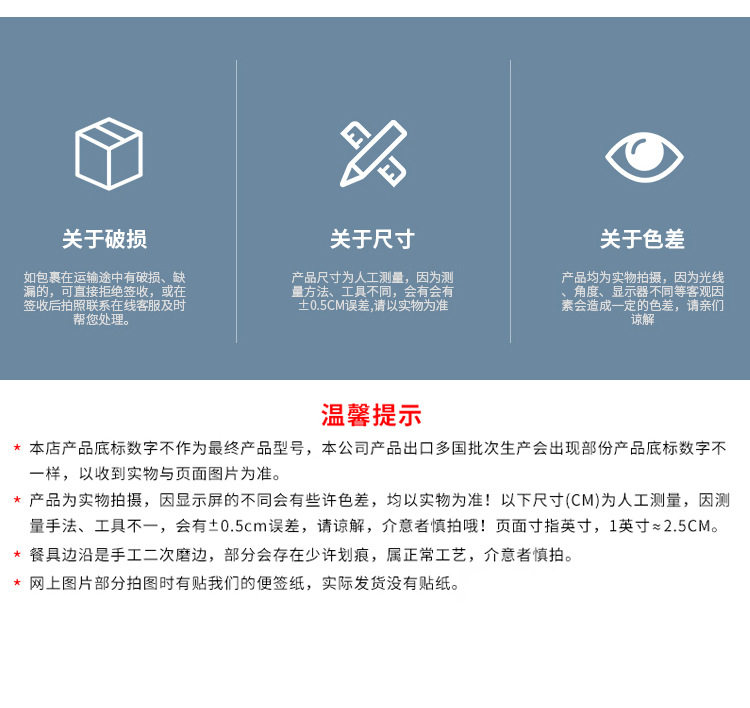 关于破损

如包裹在运输途中有破损、缺漏的，可直接拒绝签收，或在签收后拍照联系在线客服及时帮您处理。

关于尺寸

产品尺寸为人工测量，因为测量方法、工具不同，会有会有±0.5CM误差,请以实物为准

关于色差

产品均为实物拍摄，因为光线、角度、显示器不同等客观因素会造成一定的色差，请亲们谅解

温馨提示

* 本店产品底标数字不作为最终产品型号，本公司产品出口多国批次生产会出现部份产品底标数字不一样，以收到实物与页面图片为准。

* 产品为实物拍摄，因显示屏的不同会有些许色差，均以实物为准！以下尺寸(CM)为人工测量，因测量手法、工具不一，会有±0.5cm误差，请谅解，介意者慎拍哦！页面寸指英寸，1英寸≈2.5CM。

* 餐具边沿是手工二次磨边，部分会存在少许划痕，属正常工艺，介意者慎拍。

* 网上图片部分拍图时有贴我们的便签纸，实际发货没有贴纸。